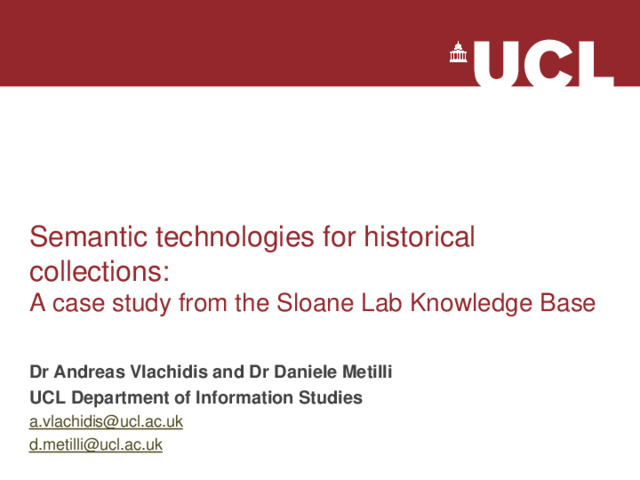 UCL

Semantic technologies for historical collections:
A case study from the Sloane Lab Knowledge Base

Dr Andreas Vlachidis and Dr Daniele Metilli
UCL Department of Information Studies
a.vlachidis@ucl.ac.uk
d.metilli@ucl.ac.uk